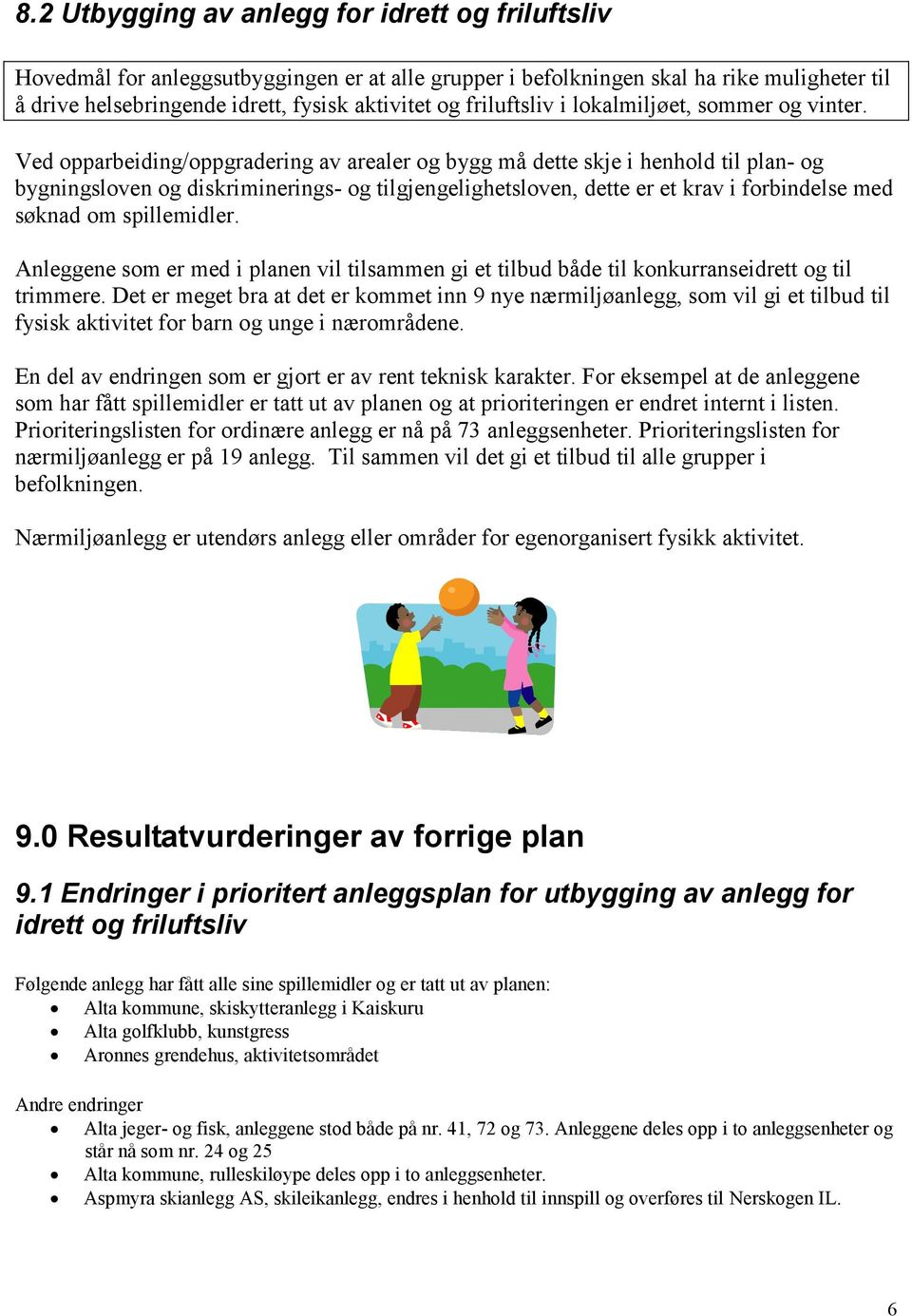 8.2 Utbygging av anlegg for idrett og friluftsliv

Hovedmål for anleggsutbyggingen er at alle grupper i befolkningen skal ha rike muligheter til å drive helsebringende idrett, fysisk aktivitet og friluftsliv i lokalmiljøet, sommer og vinter.

Ved opparbeiding/oppgradering av arealer og bygg må dette skje i henhold til plan- og bygningsloven og diskriminerings- og tilgjengelighetsloven, dette er et krav i forbindelse med søknad om spillemidler.

Anleggene som er med i planen vil tilsammen gi et tilbud både til konkurranseidrett og til trimmere. Det er meget bra at det er kommet inn 9 nye nærmiljøanlegg, som vil gi et tilbud til fysisk aktivitet for barn og unge i nærområdene.

En del av endringen som er gjort er av rent teknisk karakter. For eksempel at de anleggene som har fått spillemidler er tatt ut av planen og at prioriteringen er endret internt i listen. Prioriteringslisten for ordinære anlegg er nå på 73 anleggsenheter. Prioriteringslisten for nærmiljøanlegg er på 19 anlegg. Til sammen vil det gi et tilbud til alle grupper i befolkningen.

Nærmiljøanlegg er utendørs anlegg eller områder for egenorganisert fysikk aktivitet.

9.0 Resultatvurderinger av forrige plan

9.1 Endringer i prioritert anleggsplan for utbygging av anlegg for idrett og friluftsliv

Følgende anlegg har fått alle sine spillemidler og er tatt ut av planen:
• Alta kommune, skiskytteranlegg i Kaiskuru
• Alta golfklubb, kunstgress
• Aronnes grendehus, aktivitetsområdet

Andre endringer
• Alta jeger- og fisk, anleggene stod både på nr. 41, 72 og 73. Anleggene deles opp i to anleggsenheter og står nå som nr. 24 og 25
• Alta kommune, rulleskiløype deles opp i to anleggsenheter.
• Aspmyra skianlegg AS, skileikanlegg, endres i henhold til innspill og overføres til Nerskogen IL.

6